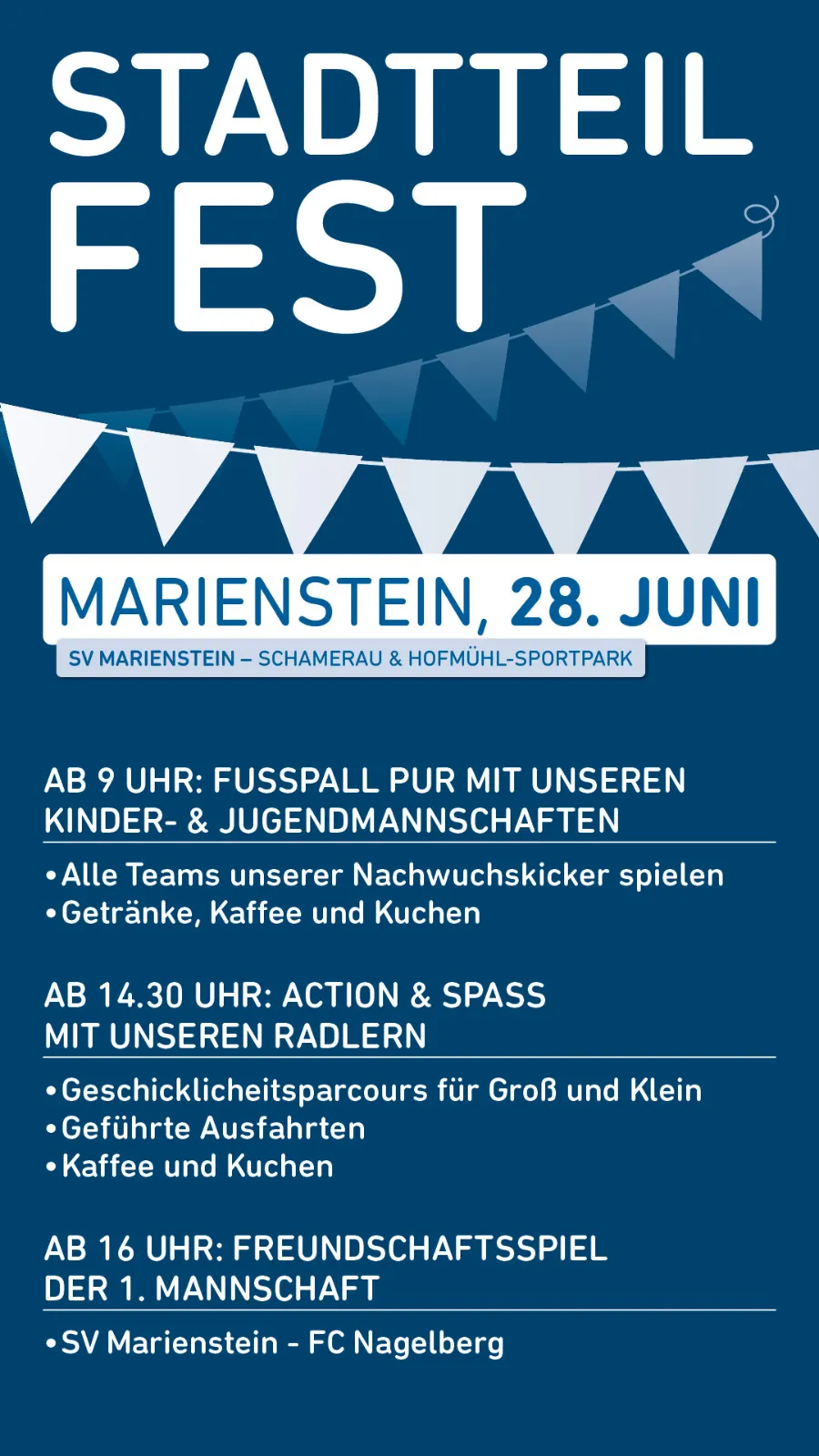 STADTTEIL FEST

MARIENSTEIN, 28. JUNI

SV MARIENSTEIN – SCHAMERAU & HOFMÜHL-SPORTPARK

AB 9 UHR: FUSSPALL PUR MIT UNSEREN KINDER- & JUGENDMANNSCHAFTEN

• Alle Teams unserer Nachwuchskicker spielen
• Getränke, Kaffee und Kuchen

AB 14.30 UHR: ACTION & SPASS MIT UNSEREN RADLERN

• Geschicklicheitsparcours für Groß und Klein
• Geführte Ausfahrten
• Kaffee und Kuchen

AB 16 UHR: FREUNDSCHAFTSSPIEL DER 1. MANNSCHAFT

• SV Marienstein - FC Nagelberg